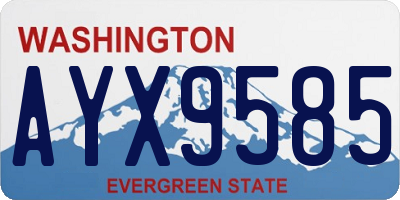 WASHINGTON

AYX9585

EVERGREEN STATE